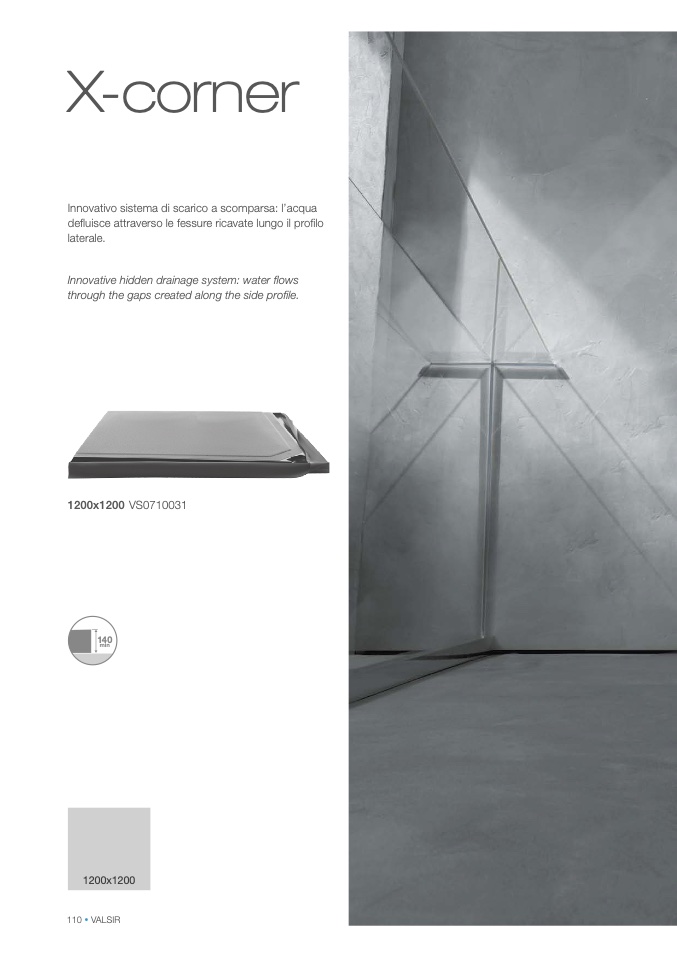 X-corner

Innovativo sistema di scarico a scomparsa: l'acqua defluisce attraverso le fessure ricavate lungo il profilo laterale.

Innovative hidden drainage system: water flows through the gaps created along the side profile.

1200x1200 VS0710031

140 min

1200x1200

110 • VALSIR